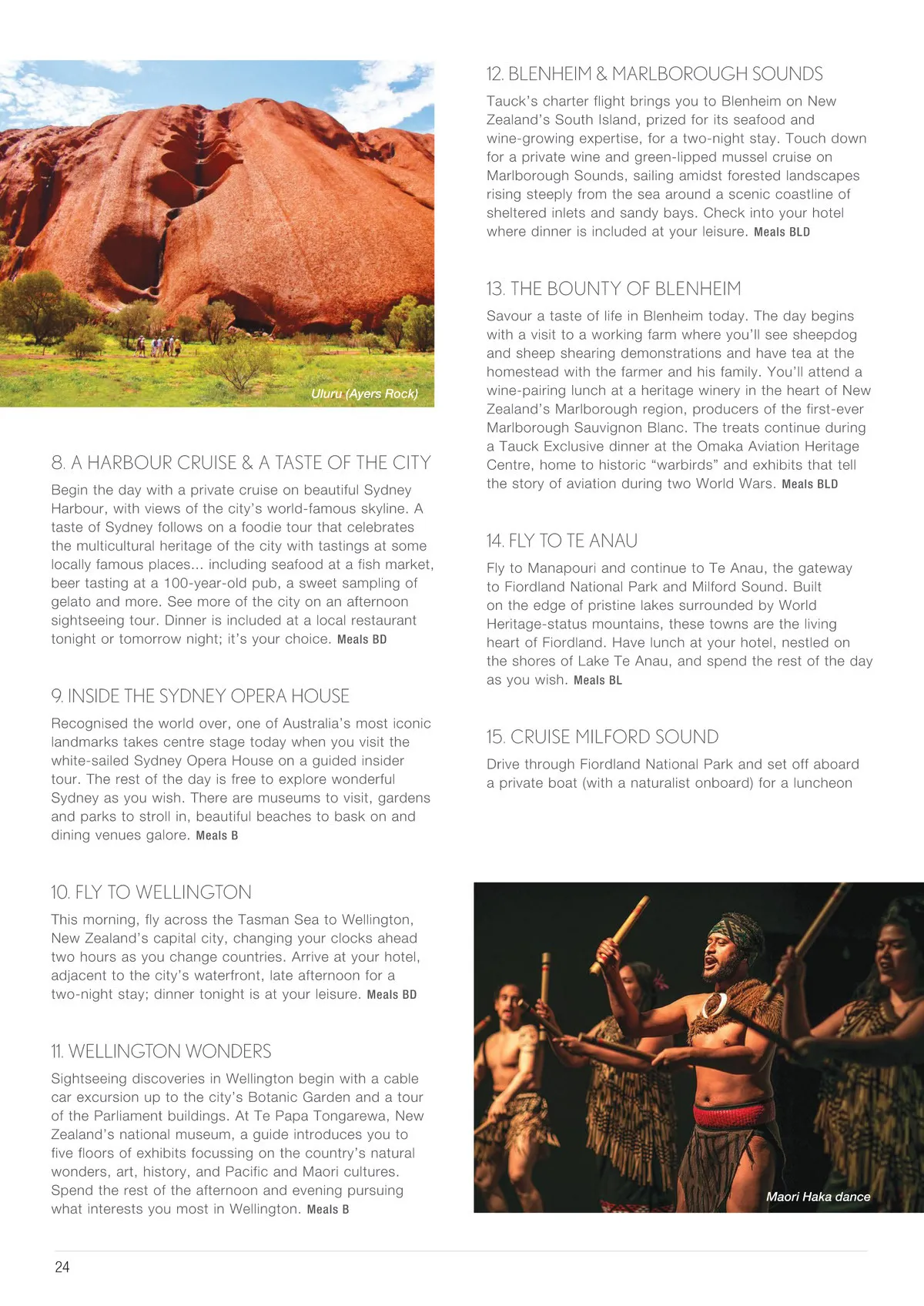 Uluru (Ayers Rock)

8. A HARBOUR CRUISE & A TASTE OF THE CITY

Begin the day with a private cruise on beautiful Sydney Harbour, with views of the city's world-famous skyline. A taste of Sydney follows on a foodie tour that celebrates the multicultural heritage of the city with tastings at some locally famous places... including seafood at a fish market, beer tasting at a 100-year-old pub, a sweet sampling of gelato and more. See more of the city on an afternoon sightseeing tour. Dinner is included at a local restaurant tonight or tomorrow night; it's your choice. Meals BD

9. INSIDE THE SYDNEY OPERA HOUSE

Recognised the world over, one of Australia's most iconic landmarks takes centre stage today when you visit the white-sailed Sydney Opera House on a guided insider tour. The rest of the day is free to explore wonderful Sydney as you wish. There are museums to visit, gardens and parks to stroll in, beautiful beaches to bask on and dining venues galore. Meals B

10. FLY TO WELLINGTON

This morning, fly across the Tasman Sea to Wellington, New Zealand's capital city, changing your clocks ahead two hours as you change countries. Arrive at your hotel, adjacent to the city's waterfront, late afternoon for a two-night stay; dinner tonight is at your leisure. Meals BD

11. WELLINGTON WONDERS

Sightseeing discoveries in Wellington begin with a cable car excursion up to the city's Botanic Garden and a tour of the Parliament buildings. At Te Papa Tongarewa, New Zealand's national museum, a guide introduces you to five floors of exhibits focussing on the country's natural wonders, art, history, and Pacific and Maori cultures. Spend the rest of the afternoon and evening pursuing what interests you most in Wellington. Meals B

12. BLENHEIM & MARLBOROUGH SOUNDS

Tauck's charter flight brings you to Blenheim on New Zealand's South Island, prized for its seafood and wine-growing expertise, for a two-night stay. Touch down for a private wine and green-lipped mussel cruise on Marlborough Sounds, sailing amidst forested landscapes rising steeply from the sea around a scenic coastline of sheltered inlets and sandy bays. Check into your hotel where dinner is included at your leisure. Meals BLD

13. THE BOUNTY OF BLENHEIM

Savour a taste of life in Blenheim today. The day begins with a visit to a working farm where you'll see sheepdog and sheep shearing demonstrations and have tea at the homestead with the farmer and his family. You'll attend a wine-pairing lunch at a heritage winery in the heart of New Zealand's Marlborough region, producers of the first-ever Marlborough Sauvignon Blanc. The treats continue during a Tauck Exclusive dinner at the Omaka Aviation Heritage Centre, home to historic "warbirds" and exhibits that tell the story of aviation during two World Wars. Meals BLD

14. FLY TO TE ANAU

Fly to Manapouri and continue to Te Anau, the gateway to Fiordland National Park and Milford Sound. Built on the edge of pristine lakes surrounded by World Heritage-status mountains, these towns are the living heart of Fiordland. Have lunch at your hotel, nestled on the shores of Lake Te Anau, and spend the rest of the day as you wish. Meals BL

15. CRUISE MILFORD SOUND

Drive through Fiordland National Park and set off aboard a private boat (with a naturalist onboard) for a luncheon

Maori Haka dance

24